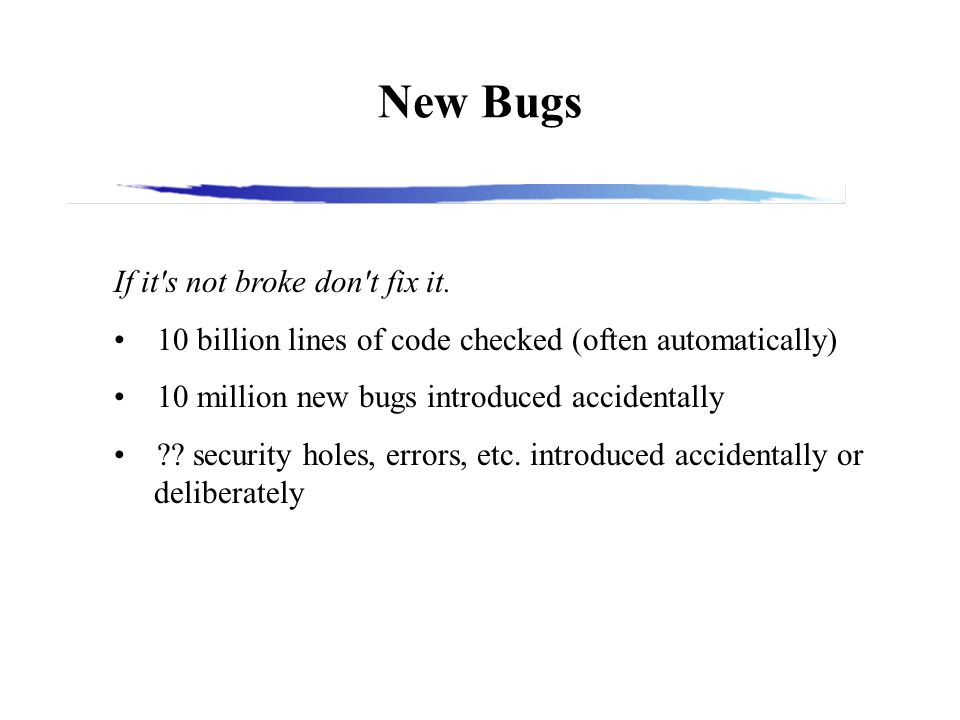 New Bugs

If it's not broke don't fix it.

• 10 billion lines of code checked (often automatically)

• 10 million new bugs introduced accidentally

• ?? security holes, errors, etc. introduced accidentally or deliberately